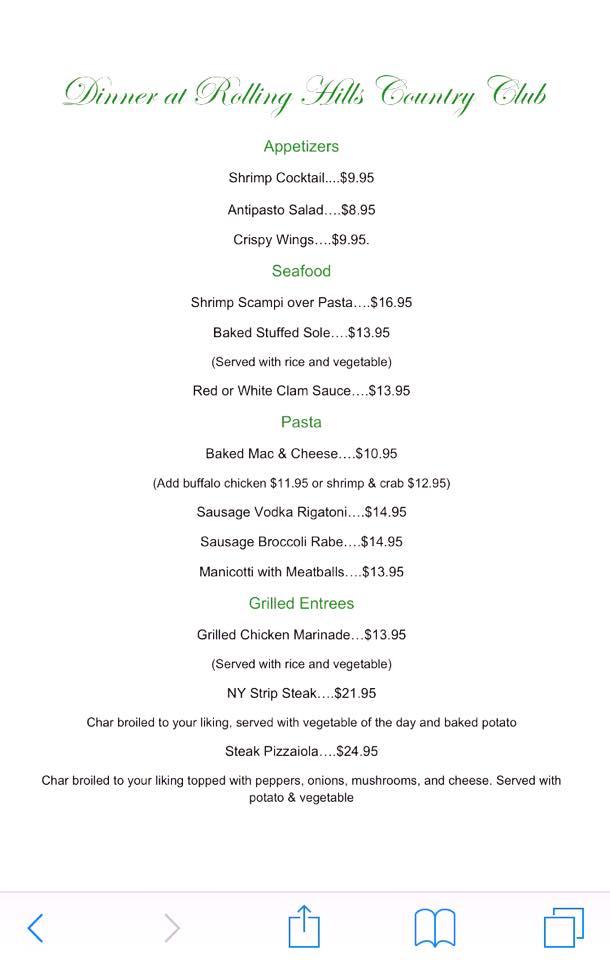 Dinner at Rolling Hills Country Club

Appetizers

Shrimp Cocktail....$9.95

Antipasto Salad....$8.95

Crispy Wings....$9.95.

Seafood

Shrimp Scampi over Pasta....$16.95

Baked Stuffed Sole....$13.95

(Served with rice and vegetable)

Red or White Clam Sauce....$13.95

Pasta

Baked Mac & Cheese....$10.95

(Add buffalo chicken $11.95 or shrimp & crab $12.95)

Sausage Vodka Rigatoni....$14.95

Sausage Broccoli Rabe....$14.95

Manicotti with Meatballs....$13.95

Grilled Entrees

Grilled Chicken Marinade...$13.95

(Served with rice and vegetable)

NY Strip Steak....$21.95

Char broiled to your liking, served with vegetable of the day and baked potato

Steak Pizzaiola....$24.95

Char broiled to your liking topped with peppers, onions, mushrooms, and cheese. Served with potato & vegetable